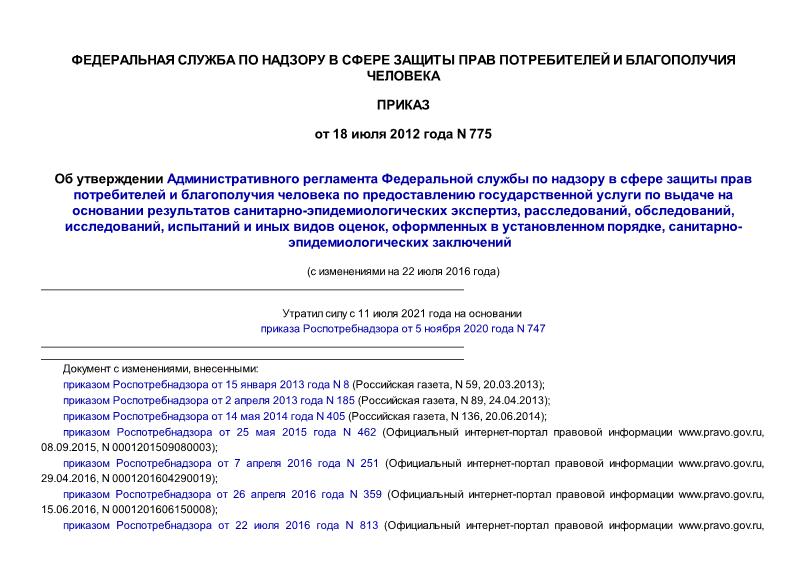 ФЕДЕРАЛЬНАЯ СЛУЖБА ПО НАДЗОРУ В СФЕРЕ ЗАЩИТЫ ПРАВ ПОТРЕБИТЕЛЕЙ И БЛАГОПОЛУЧИЯ ЧЕЛОВЕКА

ПРИКАЗ

от 18 июля 2012 года N 775

Об утверждении Административного регламента Федеральной службы по надзору в сфере защиты прав потребителей и благополучия человека по предоставлению государственной услуги по выдаче на основании результатов санитарно-эпидемиологических экспертиз, расследований, обследований, исследований, испытаний и иных видов оценок, оформленных в установленном порядке, санитарно-эпидемиологических заключений

(с изменениями на 22 июля 2016 года)

Утратил силу с 11 июля 2021 года на основании приказа Роспотребнадзора от 5 ноября 2020 года N 747

Документ с изменениями, внесенными:

приказом Роспотребнадзора от 15 января 2013 года N 8 (Российская газета, N 59, 20.03.2013);

приказом Роспотребнадзора от 2 апреля 2013 года N 185 (Российская газета, N 89, 24.04.2013);

приказом Роспотребнадзора от 14 мая 2014 года N 405 (Российская газета, N 136, 20.06.2014);

приказом Роспотребнадзора от 25 мая 2015 года N 462 (Официальный интернет-портал правовой информации www.pravo.gov.ru, 08.09.2015, N 0001201509080003);

приказом Роспотребнадзора от 7 апреля 2016 года N 251 (Официальный интернет-портал правовой информации www.pravo.gov.ru, 29.04.2016, N 0001201604290019);

приказом Роспотребнадзора от 26 апреля 2016 года N 359 (Официальный интернет-портал правовой информации www.pravo.gov.ru, 15.06.2016, N 0001201606150008);

приказом Роспотребнадзора от 22 июля 2016 года N 813 (Официальный интернет-портал правовой информации www.pravo.gov.ru,